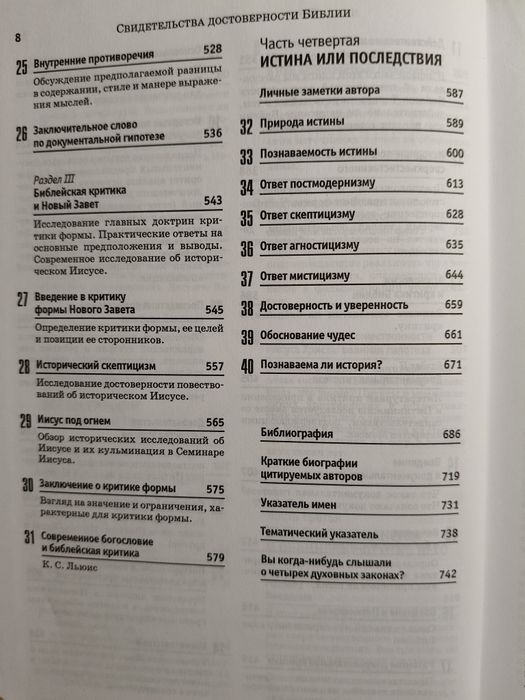 8 СВИДЕТЕЛЬСТВА ДОСТОВЕРНОСТИ БИБЛИИ

25 Внутренние противоречия 528
Обсуждение предполагаемой разницы в содержании, стиле и манере выражения мыслей.

26 Заключительное слово по документальной гипотезе 536

Раздел III
Библейская критика и Новый Завет 543
Исследование главных доктрин критики формы. Практические ответы на основные предположения и выводы. Современное исследование об историческом Иисусе.

27 Введение в критику формы Нового Завета 545
Определение критики формы, ее целей и позиции ее сторонников.

28 Исторический скептицизм 557
Исследование достоверности повествований об историческом Иисусе.

29 Иисус под огнем 565
Обзор исторических исследований об Иисусе и их кульминация в Семинаре Иисуса.

30 Заключение о критике формы 575
Взгляд на значение и ограничения, характерные для критики формы.

31 Современное богословие и библейская критика 579
К. С. Льюис

Часть четвертая
ИСТИНА ИЛИ ПОСЛЕДСТВИЯ

Личные заметки автора 587

32 Природа истины 589

33 Познаваемость истины 600

34 Ответ постмодернизму 613

35 Ответ скептицизму 628

36 Ответ агностицизму 635

37 Ответ мистицизму 644

38 Достоверность и уверенность 659

39 Обоснование чудес 661

40 Познаваема ли история? 671

Библиография 686

Краткие биографии цитируемых авторов 719

Указатель имен 731

Тематический указатель 738

Вы когда-нибудь слышали о четырех духовных законах? 742